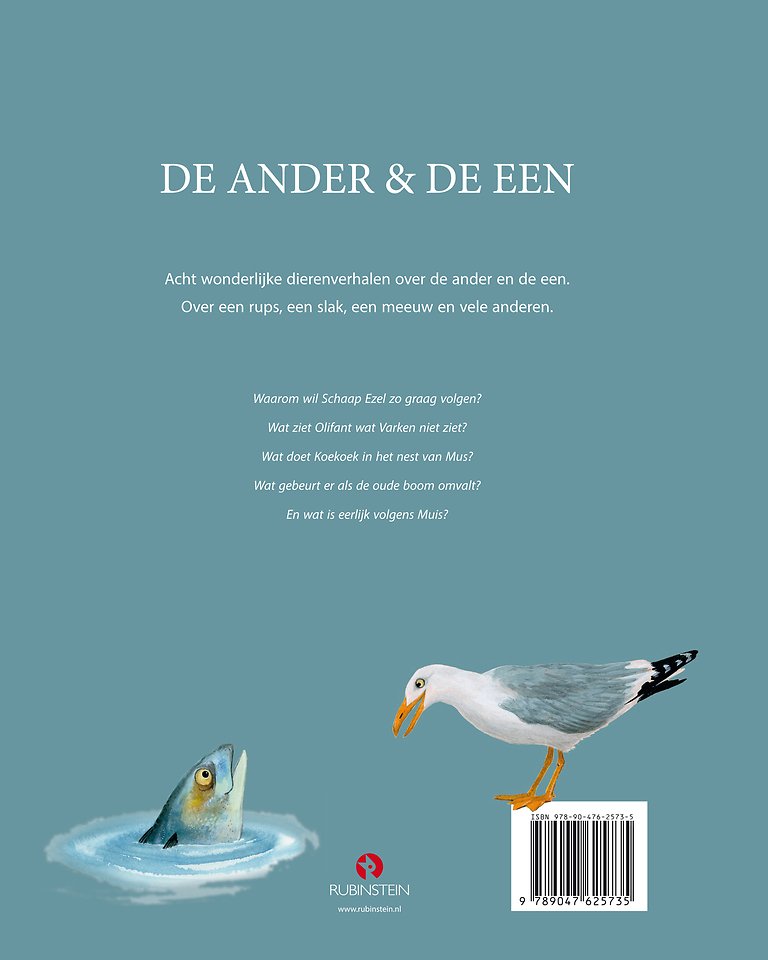 DE ANDER & DE EEN

Acht wonderlijke dierenverhalen over de ander en de een. Over een rups, een slak, een meeuw en vele anderen.

Waarom wil Schaap Ezel zo graag volgen?

Wat ziet Olifant wat Varken niet ziet?

Wat doet Koekoek in het nest van Mus?

Wat gebeurt er als de oude boom omvalt?

En wat is eerlijk volgens Muis?

RUBINSTEIN

www.rubinstein.nl

ISBN 978-90-476-2573-5

9 789047 625735